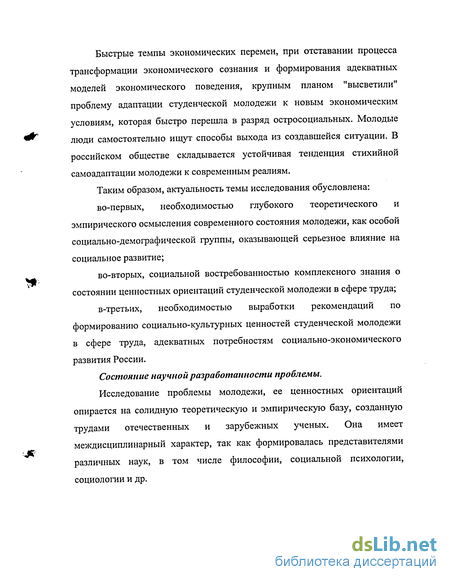 Быстрые темпы экономических перемен, при отставании процесса трансформации экономического сознания и формирования адекватных моделей экономического поведения, крупным планом "высветили" проблему адаптации студенческой молодежи к новым экономическим условиям, которая быстро перешла в разряд остросоциальных. Молодые люди самостоятельно ищут способы выхода из создавшейся ситуации. В российском обществе складывается устойчивая тенденция стихийной самоадаптации молодежи к современным реалиям.

Таким образом, актуальность темы исследования обусловлена:

во-первых, необходимостью глубокого теоретического и эмпирического осмысления современного состояния молодежи, как особой социально-демографической группы, оказывающей серьезное влияние на социальное развитие;

во-вторых, социальной востребованностью комплексного знания о состоянии ценностных ориентаций студенческой молодежи в сфере труда;

в-третьих, необходимостью выработки рекомендаций по формированию социально-культурных ценностей студенческой молодежи в сфере труда, адекватных потребностям социально-экономического развития России.

Состояние научной разработанности проблемы.

Исследование проблемы молодежи, ее ценностных ориентаций опирается на солидную теоретическую и эмпирическую базу, созданную трудами отечественных и зарубежных ученых. Она имеет междисциплинарный характер, так как формировалась представителями различных наук, в том числе философии, социальной психологии, социологии и др.

dsLib.net
библиотека диссертаций